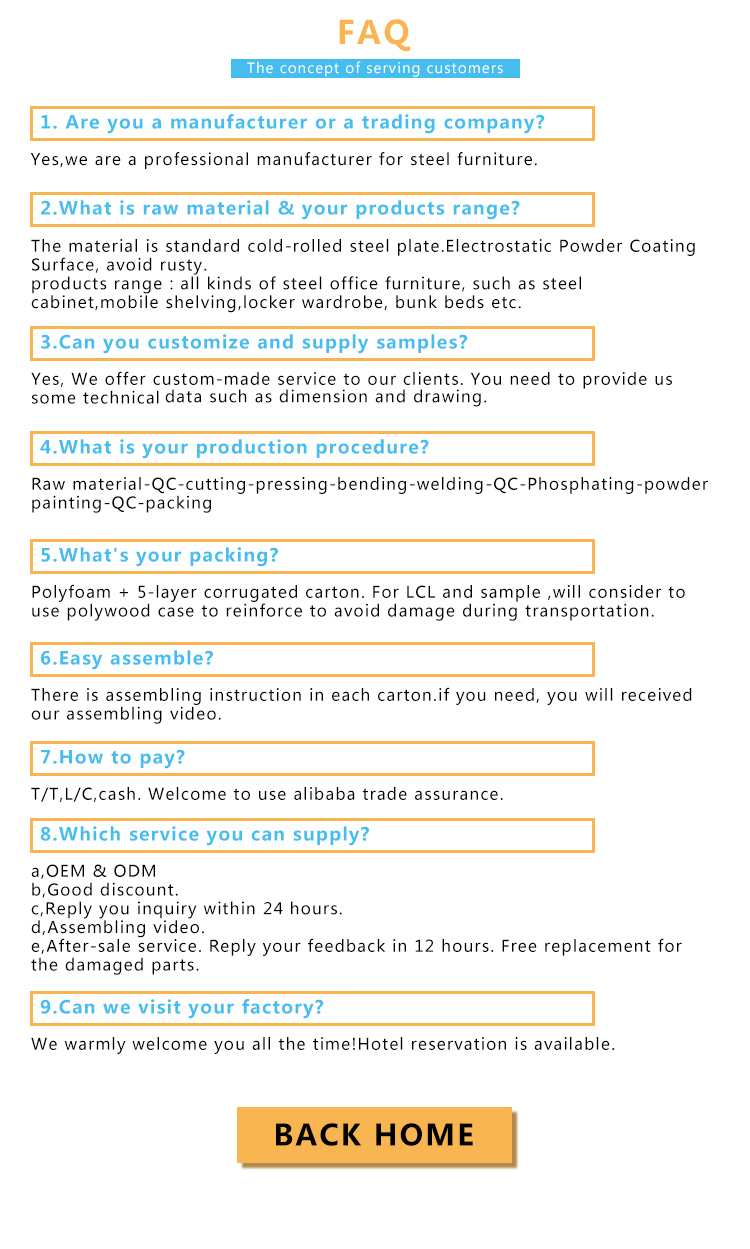 FAQ

The concept of serving customers

1. Are you a manufacturer or a trading company?

Yes,we are a professional manufacturer for steel furniture.

2.What is raw material & your products range?

The material is standard cold-rolled steel plate.Electrostatic Powder Coating Surface, avoid rusty.
products range : all kinds of steel office furniture, such as steel cabinet,mobile shelving,locker wardrobe, bunk beds etc.

3.Can you customize and supply samples?

Yes, We offer custom-made service to our clients. You need to provide us some technical data such as dimension and drawing.

4.What is your production procedure?

Raw material-QC-cutting-pressing-bending-welding-QC-Phosphating-powder painting-QC-packing

5.What's your packing?

Polyfoam + 5-layer corrugated carton. For LCL and sample ,will consider to use polywood case to reinforce to avoid damage during transportation.

6.Easy assemble?

There is assembling instruction in each carton.if you need, you will received our assembling video.

7.How to pay?

T/T,L/C,cash. Welcome to use alibaba trade assurance.

8.Which service you can supply?

a,OEM & ODM
b,Good discount.
c,Reply you inquiry within 24 hours.
d,Assembling video.
e,After-sale service. Reply your feedback in 12 hours. Free replacement for the damaged parts.

9.Can we visit your factory?

We warmly welcome you all the time!Hotel reservation is available.

BACK HOME